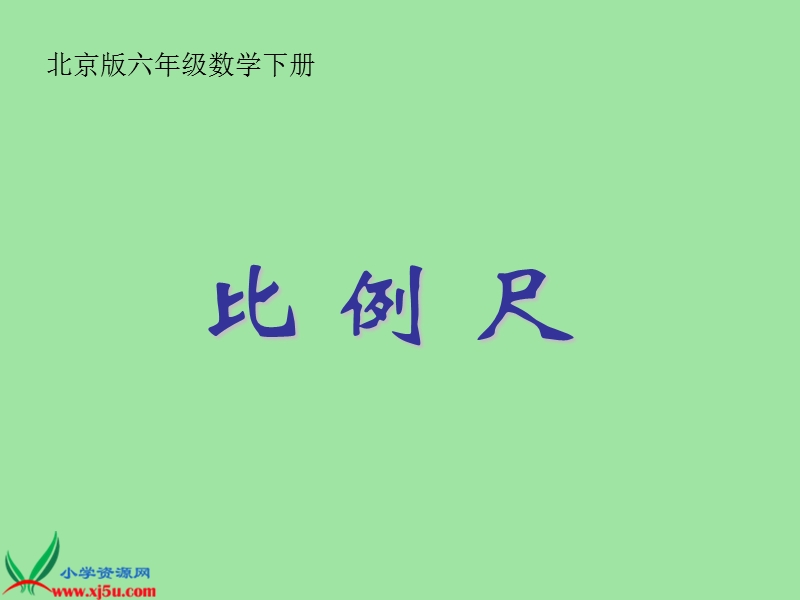 北京版六年级数学下册

比 例 尺

小学资源网
www.xj5u.com